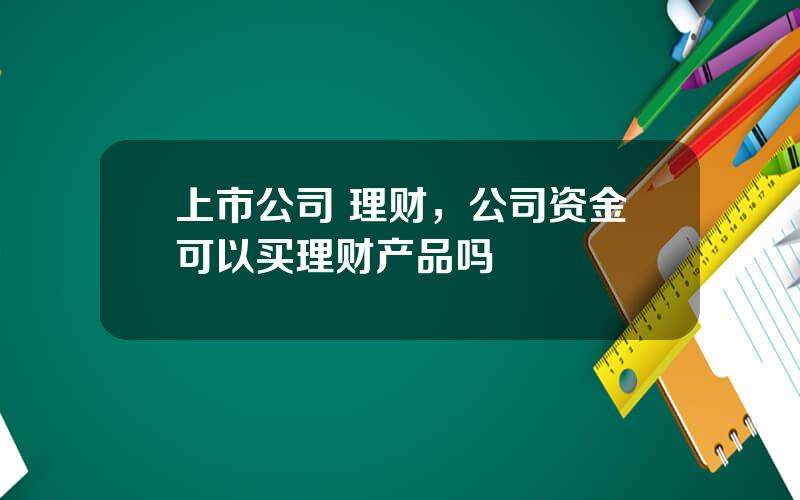 上市公司 理财，公司资金可以买理财产品吗